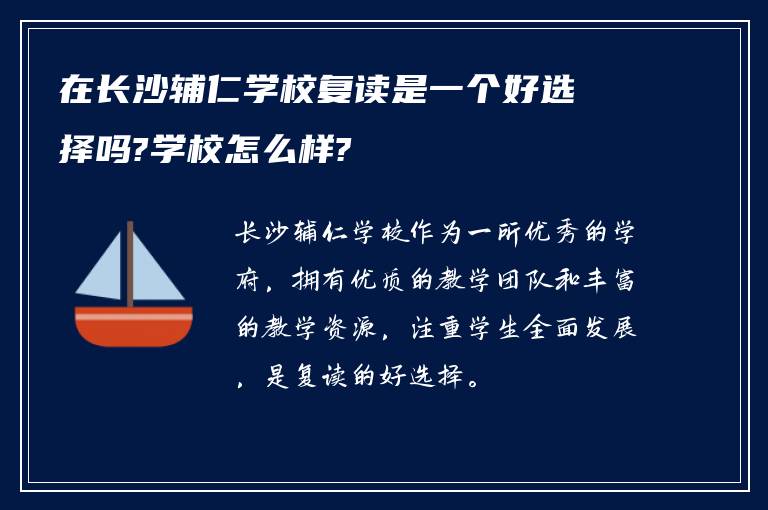 在长沙辅仁学校复读是一个好选择吗?学校怎么样?

长沙辅仁学校作为一所优秀的学府，拥有优质的教学团队和丰富的教学资源，注重学生全面发展，是复读的好选择。